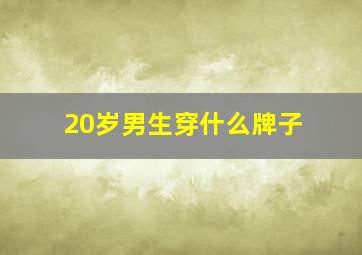 20岁男生穿什么牌子